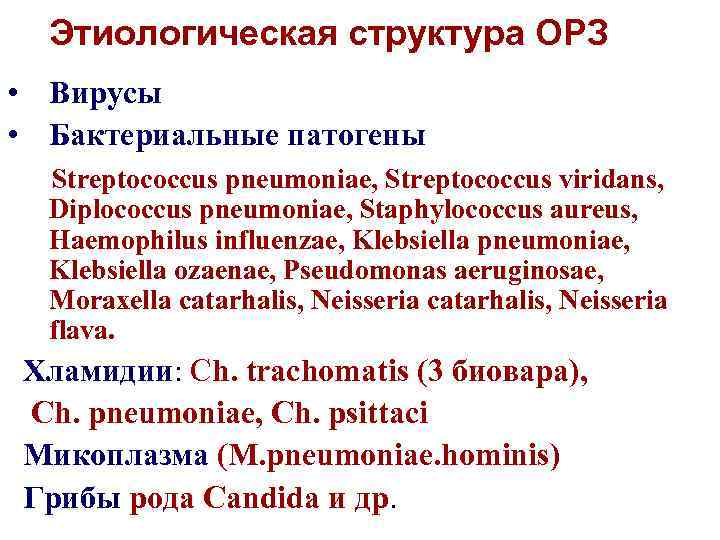 Этиологическая структура ОРЗ

• Вирусы
• Бактериальные патогены

Streptococcus pneumoniae, Streptococcus viridans, Diplococcus pneumoniae, Staphylococcus aureus, Haemophilus influenzae, Klebsiella pneumoniae, Klebsiella ozaenae, Pseudomonas aeruginosae, Moraxella catarhalis, Neisseria catarhalis, Neisseria flava.

Хламидии: Ch. trachomatis (3 биовара), Ch. pneumoniae, Ch. psittaci

Микоплазма (M.pneumoniae.hominis)

Грибы рода Candida и др.